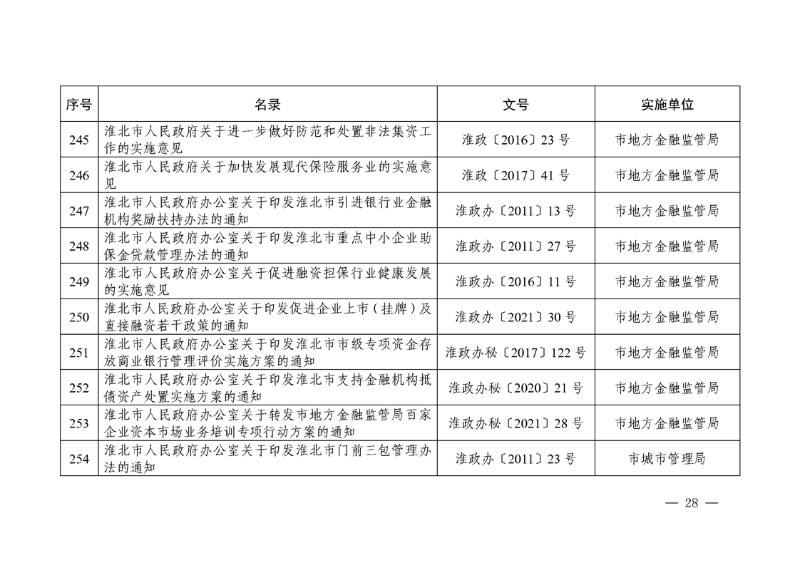 | 序号 | 名录 | 文号 | 实施单位 |
|---|---|---|---|
| 245 | 淮北市人民政府关于进一步做好防范和处置非法集资工作的实施意见 | 淮政〔2016〕23号 | 市地方金融监管局 |
| 246 | 淮北市人民政府关于加快发展现代保险服务业的实施意见 | 淮政〔2017〕41号 | 市地方金融监管局 |
| 247 | 淮北市人民政府办公室关于印发淮北市引进银行业金融机构奖励扶持办法的通知 | 淮政办〔2011〕13号 | 市地方金融监管局 |
| 248 | 淮北市人民政府办公室关于印发淮北市重点中小企业助保金贷款管理办法的通知 | 淮政办〔2011〕27号 | 市地方金融监管局 |
| 249 | 淮北市人民政府办公室关于促进融资担保行业健康发展的实施意见 | 淮政办〔2016〕11号 | 市地方金融监管局 |
| 250 | 淮北市人民政府办公室关于印发促进企业上市（挂牌）及直接融资若干政策的通知 | 淮政办〔2021〕30号 | 市地方金融监管局 |
| 251 | 淮北市人民政府办公室关于印发淮北市市级专项资金存放商业银行管理评价实施方案的通知 | 淮政办秘〔2017〕122号 | 市地方金融监管局 |
| 252 | 淮北市人民政府办公室关于印发淮北市支持金融机构抵债资产处置实施方案的通知 | 淮政办秘〔2020〕21号 | 市地方金融监管局 |
| 253 | 淮北市人民政府办公室关于转发市地方金融监管局百家企业资本市场业务培训专项行动方案的通知 | 淮政办秘〔2021〕28号 | 市地方金融监管局 |
| 254 | 淮北市人民政府办公室关于印发淮北市门前三包管理办法的通知 | 淮政办〔2011〕23号 | 市城市管理局 |

— 28 —